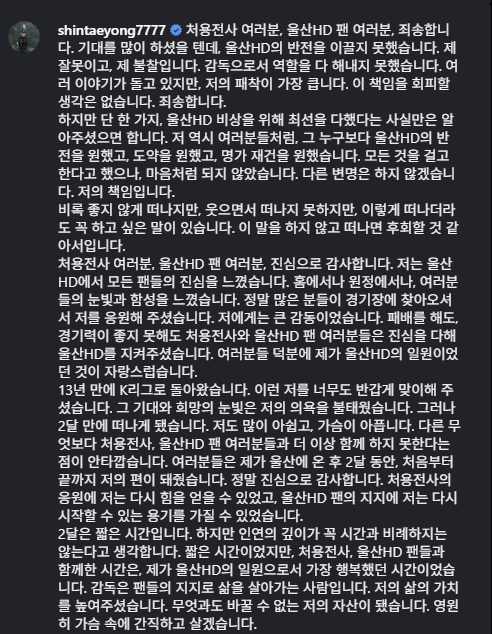 shintaeyong7777 처용전사 여러분, 울산HD 팬 여러분, 죄송합니다. 기대를 많이 하셨을 텐데, 울산HD의 반전을 이끌지 못했습니다. 제 잘못이고, 제 불찰입니다. 감독으로서 역할을 다 해내지 못했습니다. 여러 이야기가 돌고 있지만, 저의 패착이 가장 큽니다. 이 책임을 회피할 생각은 없습니다. 죄송합니다.
하지만 단 한 가지, 울산HD 비상을 위해 최선을 다했다는 사실만은 알아주셨으면 합니다. 저 역시 여러분들처럼, 그 누구보다 울산HD의 반전을 원했고, 도약을 원했고, 명가 재건을 원했습니다. 모든 것을 걸고 한다고 했으나, 마음처럼 되지 않았습니다. 다른 변명은 하지 않겠습니다. 저의 책임입니다.
비록 좋지 않게 떠나지만, 웃으면서 떠나지 못하지만, 이렇게 떠나더라도 꼭 하고 싶은 말이 있습니다. 이 말을 하지 않고 떠나면 후회할 것 같아서입니다.
처용전사 여러분, 울산HD 팬 여러분, 진심으로 감사합니다. 저는 울산HD에서 모든 팬들의 진심을 느꼈습니다. 홈에서나 원정에서나, 여러분들의 눈빛과 함성을 느꼈습니다. 정말 많은 분들이 경기장에 찾아오셔서 저를 응원해 주셨습니다. 저에게는 큰 감동이었습니다. 패배를 해도, 경기력이 좋지 못해도 처용전사와 울산HD 팬 여러분들은 진심을 다해 울산HD를 지켜주셨습니다. 여러분들 덕분에 제가 울산HD의 일원이었던 것이 자랑스럽습니다.
13년 만에 K리그로 돌아왔습니다. 이런 저를 너무도 반갑게 맞이해 주셨습니다. 그 기대와 희망의 눈빛은 저의 의욕을 불태웠습니다. 그러나 2달 만에 떠나게 됐습니다. 저도 많이 아쉽고, 가슴이 아픕니다. 다른 무엇보다 처용전사, 울산HD 팬 여러분들과 더 이상 함께 하지 못한다는 점이 안타깝습니다. 여러분들은 제가 울산에 온 후 2달 동안, 처음부터 끝까지 저의 편이 돼줬습니다. 정말 진심으로 감사합니다. 처용전사의 응원에 저는 다시 힘을 얻을 수 있었고, 울산HD 팬의 지지에 저는 다시 시작할 수 있는 용기를 가질 수 있었습니다.
2달은 짧은 시간입니다. 하지만 인연의 깊이가 꼭 시간과 비례하지는 않는다고 생각합니다. 짧은 시간이었지만, 처용전사, 울산HD 팬들과 함께한 시간은, 제가 울산HD의 일원으로서 가장 행복했던 시간이었습니다. 감독은 팬들의 지지로 삶을 살아가는 사람입니다. 저의 삶의 가치를 높여주셨습니다. 무엇과도 바꿀 수 없는 저의 자산이 됐습니다. 영원히 가슴 속에 간직하고 살겠습니다.